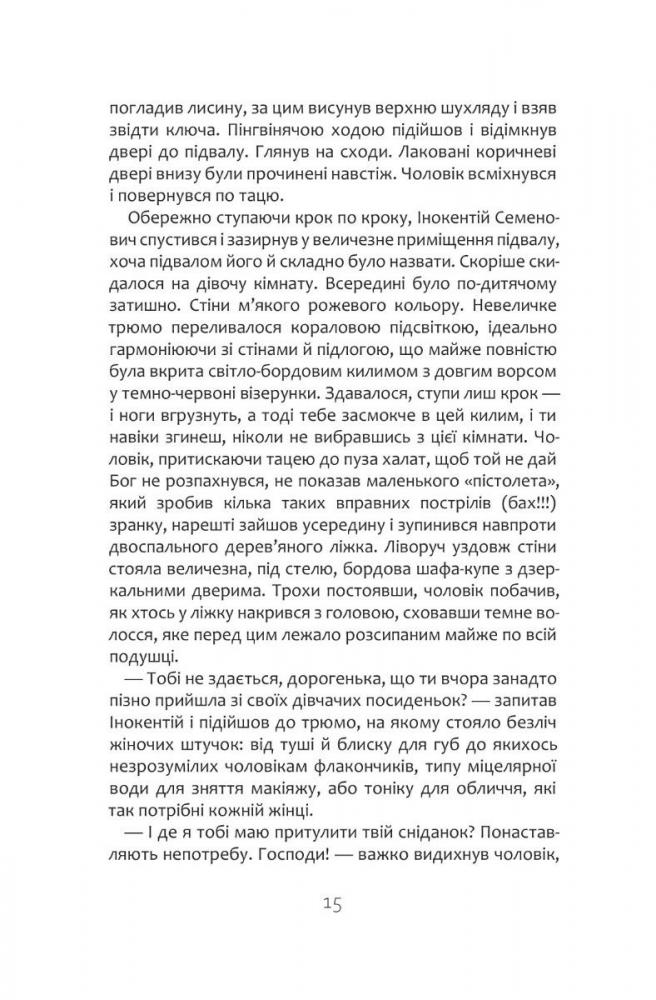 погладив лисину, за цим висунув верхню шухляду і взяв звідти ключа. Пінгвінячою ходою підійшов і відімкнув двері до підвалу. Глянув на сходи. Лаковані коричневі двері внизу були прочинені навстіж. Чоловік всміхнувся і повернувся по тацю.

Обережно ступаючи крок по кроку, Інокентій Семенович спустився і зазирнув у величезне приміщення підвалу, хоча підвалом його й складно було назвати. Скоріше скидалося на дівочу кімнату. Всередині було по-дитячому затишно. Стіни м'якого рожевого кольору. Невеличке трюмо переливалося кораловою підсвіткою, ідеально гармоніюючи зі стінами й підлогою, що майже повністю була вкрита світло-бордовим килимом з довгим ворсом у темно-червоні візерунки. Здавалося, ступи лиш крок — і ноги вгрузнуть, а тоді тебе засмокче в цей килим, і ти навіки згинеш, ніколи не вибравшись з цієї кімнати. Чоловік, притискаючи тацею до пуза халат, щоб той не дай Бог не розпахнувся, не показав маленького «пістолета», який зробив кілька таких вправних пострілів (бах!!!) зранку, нарешті зайшов усередину і зупинився навпроти двоспального дерев'яного ліжка. Ліворуч уздовж стіни стояла величезна, під стелю, бордова шафа-купе з дзеркальними дверима. Трохи постоявши, чоловік побачив, як хтось у ліжку накрився з головою, сховавши темне волосся, яке перед цим лежало розсипаним майже по всій подушці.

— Тобі не здається, дорогенька, що ти вчора занадто пізно прийшла зі своїх дівчачих посиденьок? — запитав Інокентій і підійшов до трюмо, на якому стояло безліч жіночих штучок: від туші й блиску для губ до якихось незрозумілих чоловікам флакончиків, типу міцелярної води для зняття макіяжу, або тоніку для обличчя, які так потрібні кожній жінці.

— І де я тобі маю притулити твій сніданок? Понаставляють непотребу. Господи! — важко видихнув чоловік,

15